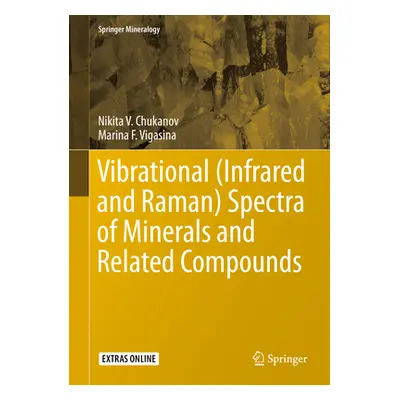 Springer Mineralogy

Nikita V. Chukanov
Marina F. Vigasina

Vibrational (Infrared and Raman) Spectra of Minerals and Related Compounds

EXTRAS ONLINE

Springer